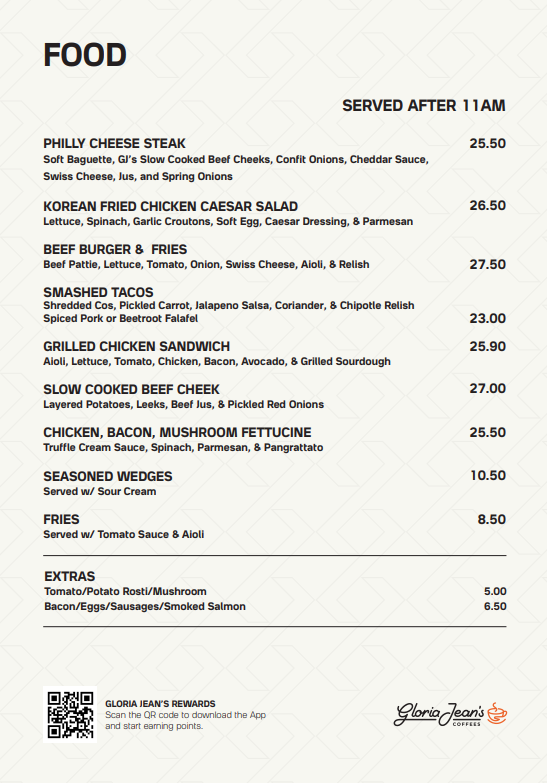 FOOD

SERVED AFTER 11AM

PHILLY CHEESE STEAK
25.50
Soft Baguette, GJ's Slow Cooked Beef Cheeks, Confit Onions, Cheddar Sauce, Swiss Cheese, Jus, and Spring Onions

KOREAN FRIED CHICKEN CAESAR SALAD
26.50
Lettuce, Spinach, Garlic Croutons, Soft Egg, Caesar Dressing, & Parmesan

BEEF BURGER & FRIES
Beef Pattie, Lettuce, Tomato, Onion, Swiss Cheese, Aioli, & Relish
27.50

SMASHED TACOS
Shredded Cos, Pickled Carrot, Jalapeno Salsa, Coriander, & Chipotle Relish
Spiced Pork or Beetroot Falafel
23.00

GRILLED CHICKEN SANDWICH
25.90
Aioli, Lettuce, Tomato, Chicken, Bacon, Avocado, & Grilled Sourdough

SLOW COOKED BEEF CHEEK
27.00
Layered Potatoes, Leeks, Beef Jus, & Pickled Red Onions

CHICKEN, BACON, MUSHROOM FETTUCINE
25.50
Truffle Cream Sauce, Spinach, Parmesan, & Pangrattato

SEASONED WEDGES
10.50
Served w/ Sour Cream

FRIES
8.50
Served w/ Tomato Sauce & Aioli

EXTRAS
Tomato/Potato Rosti/Mushroom 5.00
Bacon/Eggs/Sausages/Smoked Salmon 6.50

GLORIA JEAN'S REWARDS
Scan the QR code to download the App and start earning points.

Gloria Jean's COFFEES